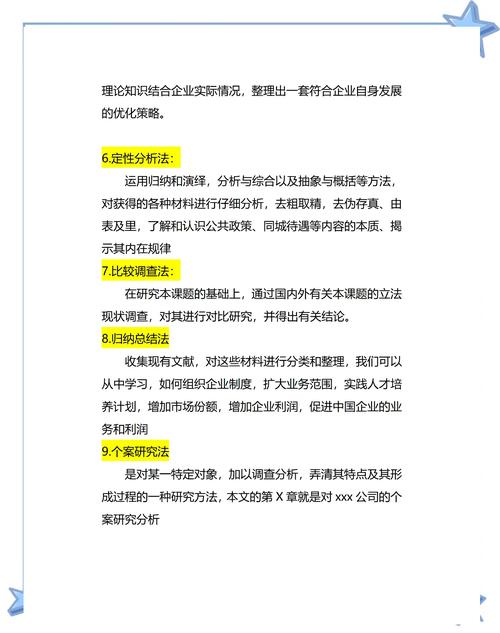 理论知识结合企业实际情况，整理出一套符合企业自身发展的优化策略。

6.定性分析法：

运用归纳和演绎，分析与综合以及抽象与概括等方法，对获得的各种材料进行仔细分析，去粗取精，去伪存真、由表及里，了解和认识公共政策、同城待遇等内容的本质、揭示其内在规律

7.比较调查法：

在研究本课题的基础上，通过国内外有关本课题的立法现状调查，对其进行对比研究，并得出有关结论。

8.归纳总结法

收集现有文献，对这些材料进行分类和整理，我们可以从中学习，如何组织企业制度，扩大业务范围，实践人才培养计划，增加市场份额，增加企业利润，促进中国企业的业务和利润

9.个案研究法

是对某一特定对象，加以调查分析，弄清其特点及其形成过程的一种研究方法，本文的第 X 章就是对 xxx 公司的个案研究分析